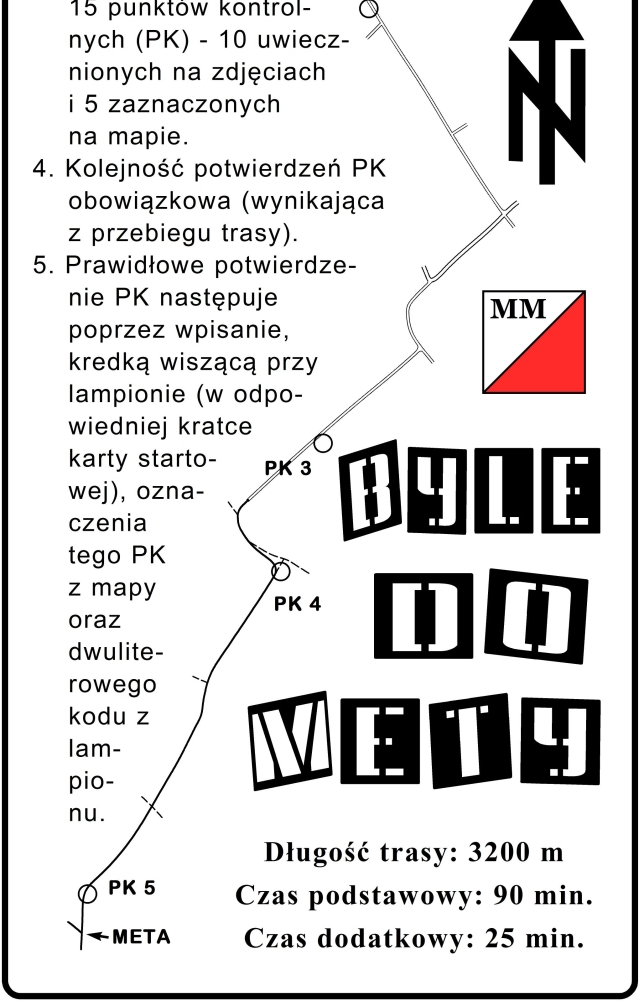 15 punktów kontrolnych (PK) - 10 uwiecznionych na zdjęciach i 5 zaznaczonych na mapie.
4. Kolejność potwierdzeń PK obowiązkowa (wynikająca z przebiegu trasy).
5. Prawidłowe potwierdzenie PK następuje poprzez wpisanie, kredką wiszącą przy lampionie (w odpowiedniej kratce karty startowej), oznaczenia tego PK z mapy oraz dwuliterowego kodu z lampionu.

N

MM

PK 3

PK 4

PK 5

META

BYLE DO METY

Długość trasy: 3200 m
Czas podstawowy: 90 min.
Czas dodatkowy: 25 min.